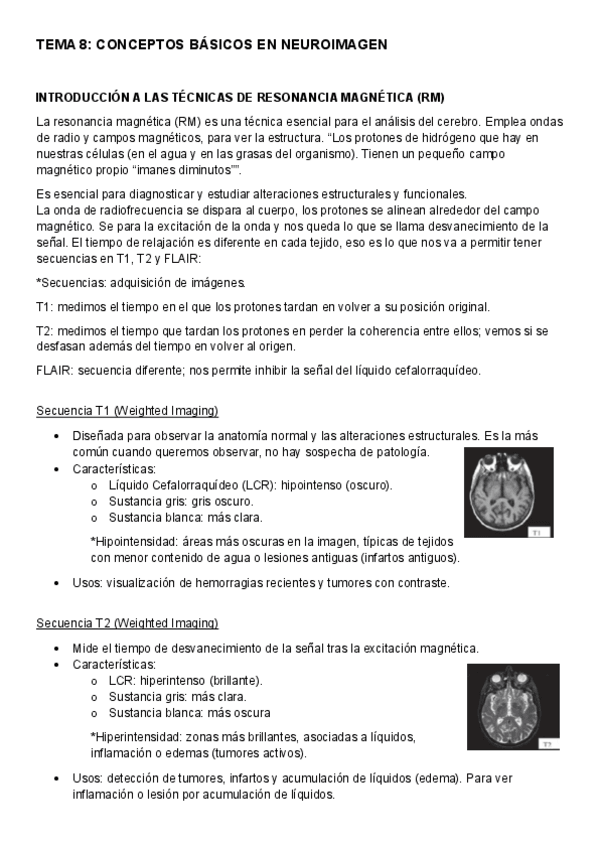 TEMA 8: CONCEPTOS BÁSICOS EN NEUROIMAGEN

INTRODUCCIÓN A LAS TÉCNICAS DE RESONANCIA MAGNÉTICA (RM)

La resonancia magnética (RM) es una técnica esencial para el análisis del cerebro. Emplea ondas de radio y campos magnéticos, para ver la estructura. "Los protones de hidrógeno que hay en nuestras células (en el agua y en las grasas del organismo). Tienen un pequeño campo magnético propio "imanes diminutos"".

Es esencial para diagnosticar y estudiar alteraciones estructurales y funcionales.
La onda de radiofrecuencia se dispara al cuerpo, los protones se alinean alrededor del campo magnético. Se para la excitación de la onda y nos queda lo que se llama desvanecimiento de la señal. El tiempo de relajación es diferente en cada tejido, eso es lo que nos va a permitir tener secuencias en T1, T2 y FLAIR:

*Secuencias: adquisición de imágenes.

T1: medimos el tiempo en el que los protones tardan en volver a su posición original.

T2: medimos el tiempo que tardan los protones en perder la coherencia entre ellos; vemos si se desfasan además del tiempo en volver al origen.

FLAIR: secuencia diferente; nos permite inhibir la señal del líquido cefalorraquídeo.

Secuencia T1 (Weighted Imaging)

• Diseñada para observar la anatomía normal y las alteraciones estructurales. Es la más común cuando queremos observar, no hay sospecha de patología.
• Características:
  o Líquido Cefalorraquídeo (LCR): hipointenso (oscuro).
  o Sustancia gris: gris oscuro.
  o Sustancia blanca: más clara.

*Hipointensidad: áreas más oscuras en la imagen, típicas de tejidos con menor contenido de agua o lesiones antiguas (infartos antiguos).

T1

• Usos: visualización de hemorragias recientes y tumores con contraste.

Secuencia T2 (Weighted Imaging)

• Mide el tiempo de desvanecimiento de la señal tras la excitación magnética.
• Características:
  o LCR: hiperintenso (brillante).
  o Sustancia gris: más clara.
  o Sustancia blanca: más oscura

*Hiperintensidad: zonas más brillantes, asociadas a líquidos, inflamación o edemas (tumores activos).

T2

• Usos: detección de tumores, infartos y acumulación de líquidos (edema). Para ver inflamación o lesión por acumulación de líquidos.